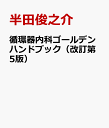 半田俊之介

循環器内科ゴールデンハンドブック（改訂第5版）